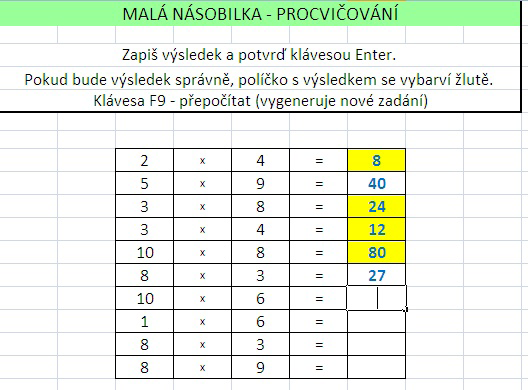 MALÁ NÁSOBILKA - PROCVIČOVÁNÍ

Zapiš výsledek a potvrď klávesou Enter.

Pokud bude výsledek správně, políčko s výsledkem se vybarví žlutě.

Klávesa F9 - přepočítat (vygeneruje nové zadání)

| 2 | x | 4 | = | 8 |
|---|---|---|---|---|
| 5 | x | 9 | = | 40 |
| 3 | x | 8 | = | 24 |
| 3 | x | 4 | = | 12 |
| 10 | x | 8 | = | 80 |
| 8 | x | 3 | = | 27 |
| 10 | x | 6 | = | |
| 1 | x | 6 | = | |
| 8 | x | 3 | = | |
| 8 | x | 9 | = | |